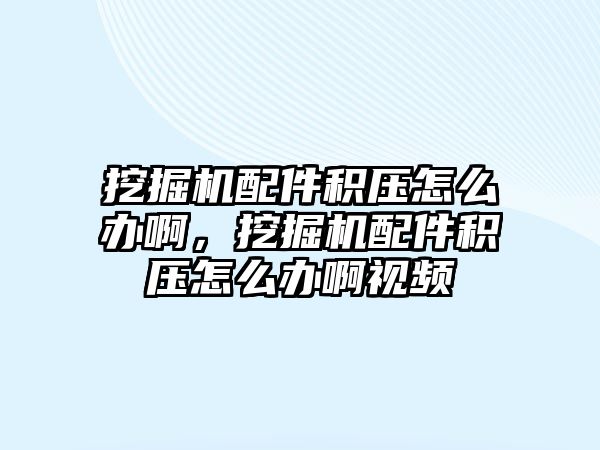 挖掘机配件积压怎么办啊，挖掘机配件积压怎么办啊视频